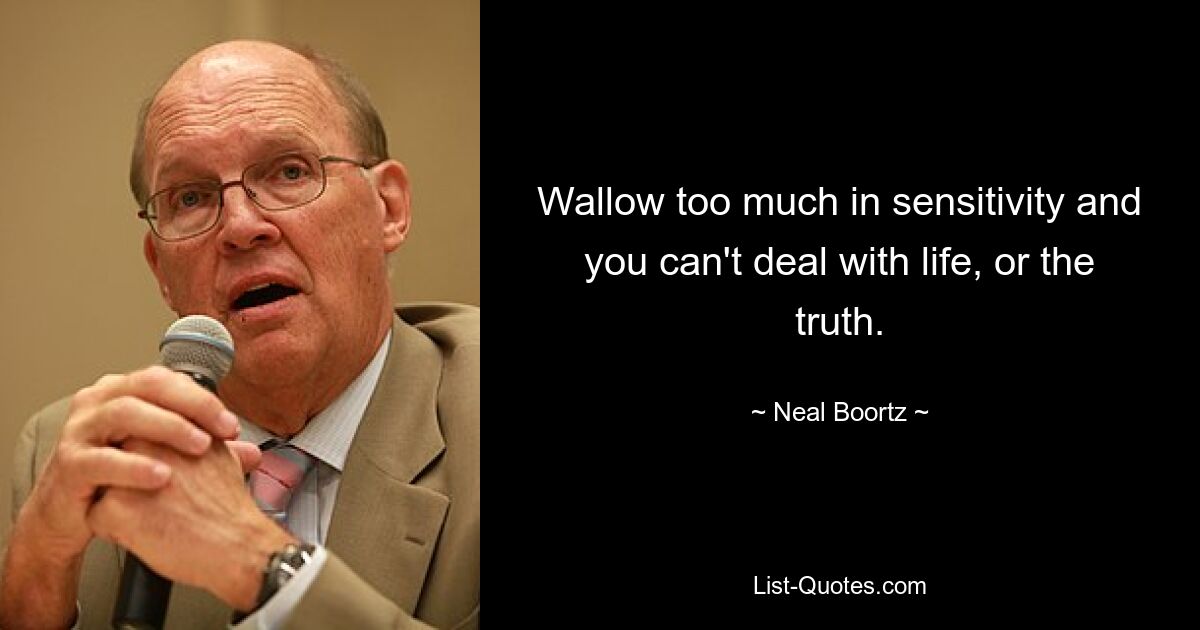 Wallow too much in sensitivity and you can't deal with life, or the truth.

~ Neal Boortz ~

List-Quotes.com